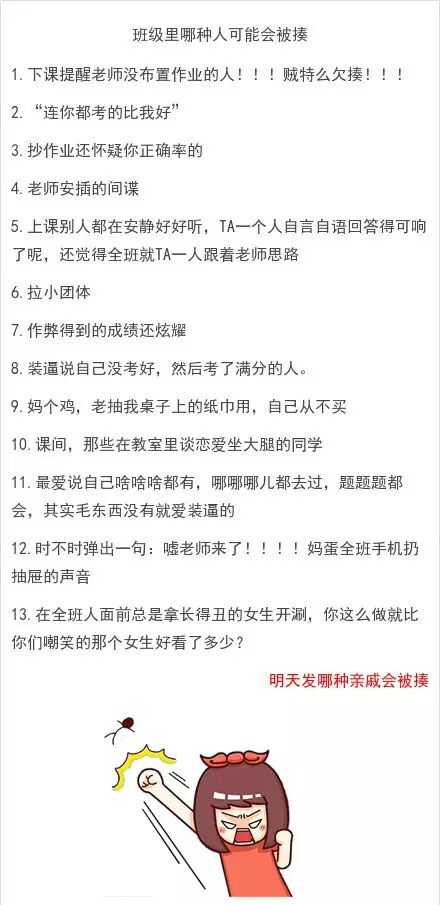 班级里哪种人可能会被揍

1.下课提醒老师没布置作业的人！！！贼特么欠揍！！！

2.“连你都考的比我好”

3.抄作业还怀疑你正确率的

4.老师安插的间谍

5.上课别人都在安静好好听，TA一个人自言自语回答得可响了呢，还觉得全班就TA一人跟着老师思路

6.拉小团体

7.作弊得到的成绩还炫耀

8.装逼说自己没考好，然后考了满分的人。

9.妈个鸡，老抽我桌子上的纸巾用，自己从不买

10.课间，那些在教室里谈恋爱坐大腿的同学

11.最爱说自己啥啥啥都有，哪哪哪儿都去过，题题题都会，其实毛东西没有就爱装逼的

12.时不时弹出一句：嘘老师来了！！！！妈蛋全班手机扔抽屉的声音

13.在全班人面前总是拿长得丑的女生开涮，你这么做就比你们嘲笑的那个女生好看了多少？

明天发哪种亲戚会被揍